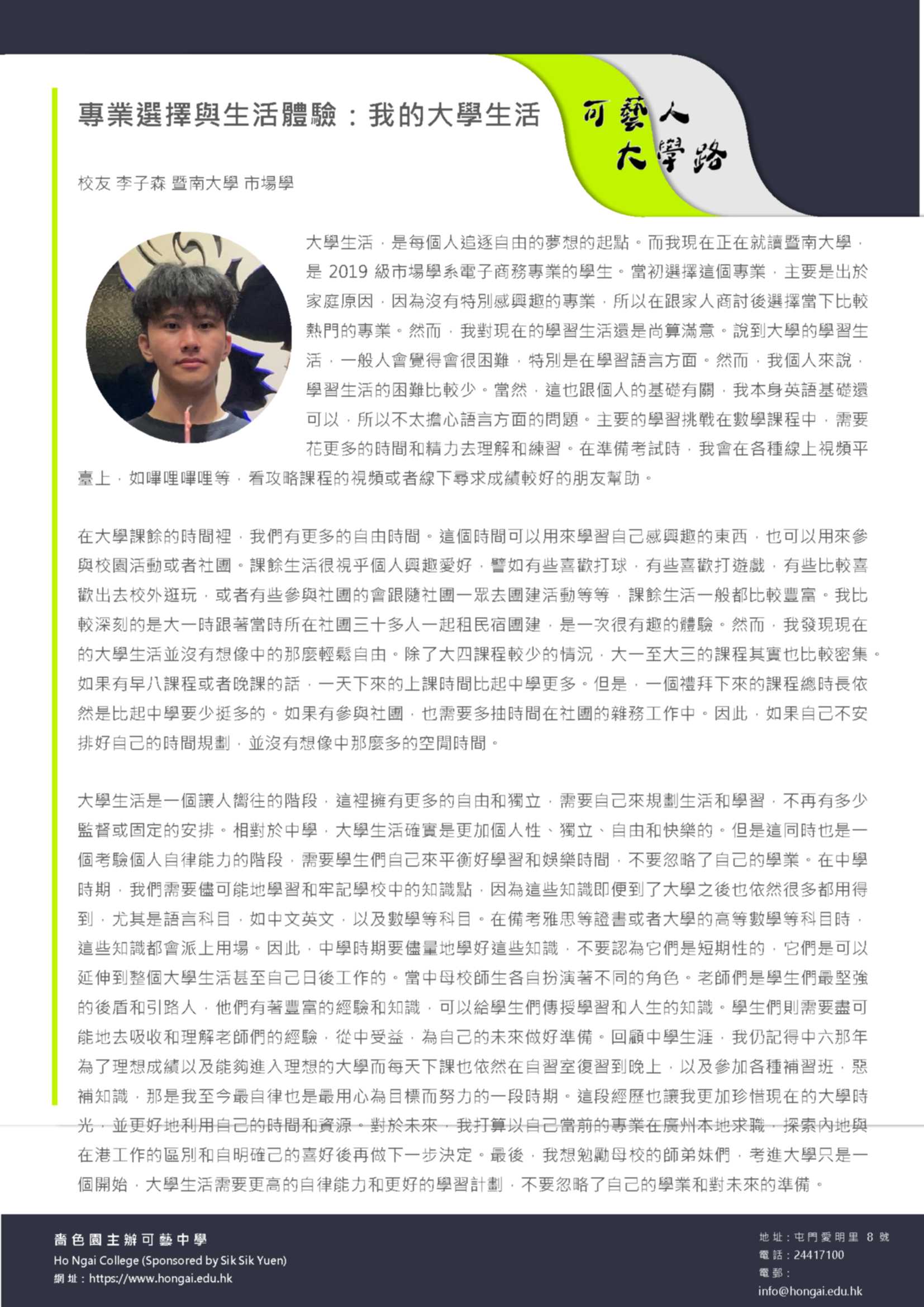 專業選擇與生活體驗：我的大學生活

可藝人
大學路

校友 李子森 暨南大學 市場學

大學生活，是每個人追逐自由的夢想的起點。而我現在正在就讀暨南大學，是 2019 級市場學系電子商務專業的學生。當初選擇這個專業，主要是出於家庭原因，因為沒有特別感興趣的專業，所以在跟家人商討後選擇當下比較熱門的專業。然而，我對現在的學習生活還是尚算滿意。說到大學的學習生活，一般人會覺得會很困難，特別是在學習語言方面。然而，我個人來說，學習生活的困難比較少。當然，這也跟個人的基礎有關，我本身英語基礎還可以，所以不太擔心語言方面的問題。主要的學習挑戰在數學課程中，需要花更多的時間和精力去理解和練習。在準備考試時，我會在各種線上視頻平臺上，如嗶哩嗶哩等，看攻略課程的視頻或者線下尋求成績較好的朋友幫助。

在大學課餘的時間裡，我們有更多的自由時間。這個時間可以用來學習自己感興趣的東西，也可以用來參與校園活動或者社團。課餘生活很視乎個人興趣愛好，譬如有些喜歡打球，有些喜歡打遊戲，有些比較喜歡出去校外逛玩，或者有些參與社團的會跟隨社團一眾去團建活動等等，課餘生活一般都比較豐富。我比較深刻的是大一時跟著當時所在社團三十多人一起租民宿團建，是一次很有趣的體驗。然而，我發現現在的大學生活並沒有想像中的那麼輕鬆自由。除了大四課程較少的情況，大一至大三的課程其實也比較密集。如果有早八課程或者晚課的話，一天下來的上課時間比起中學更多。但是，一個禮拜下來的課程總時長依然是比起中學要少挺多的。如果有參與社團，也需要多抽時間在社團的雜務工作中。因此，如果自己不安排好自己的時間規劃，並沒有想像中那麼多的空閒時間。

大學生活是一個讓人嚮往的階段，這裡擁有更多的自由和獨立，需要自己來規劃生活和學習，不再有多少監督或固定的安排。相對於中學，大學生活確實是更加個人性、獨立、自由和快樂的。但是這同時也是一個考驗個人自律能力的階段，需要學生們自己來平衡好學習和娛樂時間，不要忽略了自己的學業。在中學時期，我們需要儘可能地學習和牢記學校中的知識點，因為這些知識即便到了大學之後也依然很多都用得到，尤其是語言科目，如中文英文，以及數學等科目。在備考雅思等證書或者大學的高等數學等科目時，這些知識都會派上用場。因此，中學時期要儘量地學好這些知識，不要認為它們是短期性的，它們是可以延伸到整個大學生活甚至自己日後工作的。當中母校師生各自扮演著不同的角色。老師們是學生們最堅強的後盾和引路人，他們有著豐富的經驗和知識，可以給學生們傳授學習和人生的知識。學生們則需要盡可能地去吸收和理解老師們的經驗，從中受益，為自己的未來做好準備。回顧中學生涯，我仍記得中六那年為了理想成績以及能夠進入理想的大學而每天下課也依然在自習室復習到晚上，以及參加各種補習班，惡補知識，那是我至今最自律也是最用心為目標而努力的一段時期。這段經歷也讓我更加珍惜現在的大學時光，並更好地利用自己的時間和資源。對於未來，我打算以自己當前的專業在廣州本地求職，探索內地與在港工作的區別和自明確己的喜好後再做下一步決定。最後，我想勉勵母校的師弟妹們，考進大學只是一個開始，大學生活需要更高的自律能力和更好的學習計劃，不要忽略了自己的學業和對未來的準備。

嗇色園主辦可藝中學
Ho Ngai College (Sponsored by Sik Sik Yuen)
網址：https://www.hongai.edu.hk

地址：屯門愛明里 8 號
電話：24417100
電郵：
info@hongai.edu.hk